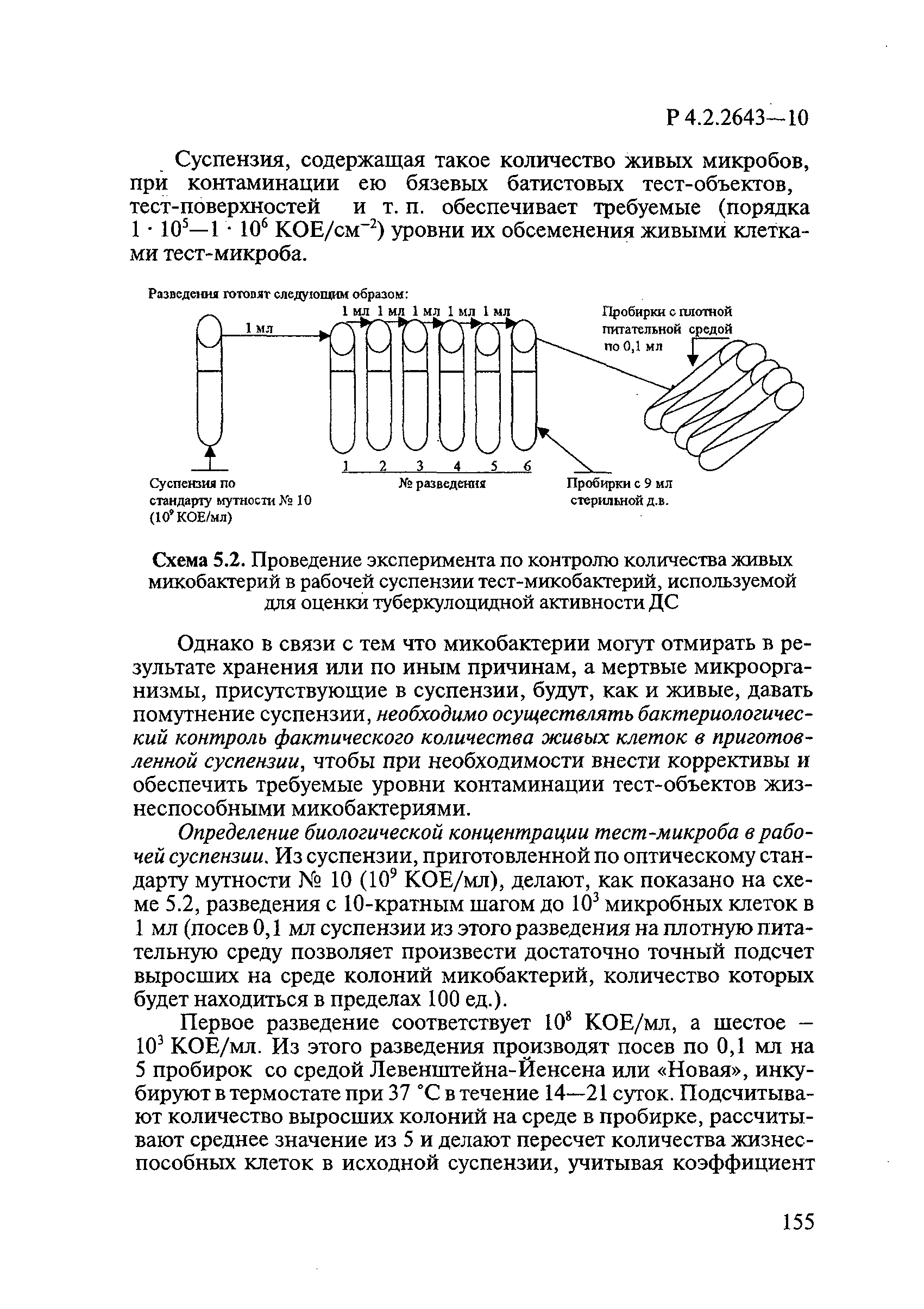 Р 4.2.2643—10

Суспензия, содержащая такое количество живых микробов, при контаминации ею бязевых батистовых тест-объектов, тест-поверхностей и т. п. обеспечивает требуемые (порядка $1 \cdot 10^5$—$1 \cdot 10^6$ КОЕ/см$^{-2}$) уровни их обсеменения живыми клетками тест-микроба.

Разведения готовят следующим образом:

1 мл

1 мл 1 мл 1 мл 1 мл 1 мл

Пробирки с плотной питательной средой по 0,1 мл

1 2 3 4 5 6

№ разведения

Суспензия по стандарту мутности № 10 ($10^9$ КОЕ/мл)

Пробирки с 9 мл стерильной д.в.

Схема 5.2. Проведение эксперимента по контролю количества живых микобактерий в рабочей суспензии тест-микобактерий, используемой для оценки туберкулоцидной активности ДС

Однако в связи с тем что микобактерии могут отмирать в результате хранения или по иным причинам, а мертвые микроорганизмы, присутствующие в суспензии, будут, как и живые, давать помутнение суспензии, необходимо осуществлять бактериологический контроль фактического количества живых клеток в приготовленной суспензии, чтобы при необходимости внести коррективы и обеспечить требуемые уровни контаминации тест-объектов жизнеспособными микобактериями.

Определение биологической концентрации тест-микроба в рабочей суспензии. Из суспензии, приготовленной по оптическому стандарту мутности № 10 ($10^9$ КОЕ/мл), делают, как показано на схеме 5.2, разведения с 10-кратным шагом до $10^3$ микробных клеток в 1 мл (посев 0,1 мл суспензии из этого разведения на плотную питательную среду позволяет произвести достаточно точный подсчет выросших на среде колоний микобактерий, количество которых будет находиться в пределах 100 ед.).

Первое разведение соответствует $10^8$ КОЕ/мл, а шестое – $10^3$ КОЕ/мл. Из этого разведения производят посев по 0,1 мл на 5 пробирок со средой Левенштейна-Йенсена или «Новая», инкубируют в термостате при 37 °С в течение 14—21 суток. Подсчитывают количество выросших колоний на среде в пробирке, рассчитывают среднее значение из 5 и делают пересчет количества жизнеспособных клеток в исходной суспензии, учитывая коэффициент

155